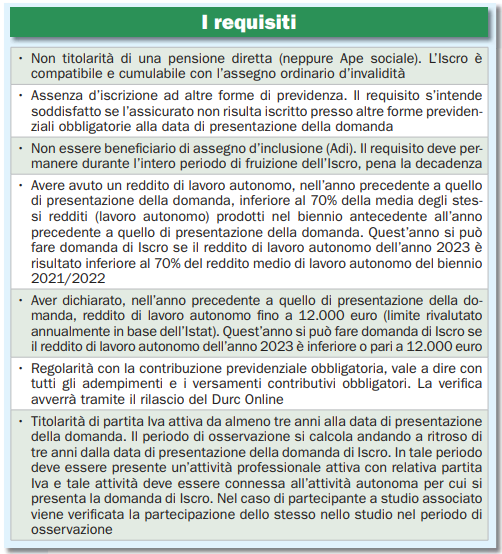 I requisiti

• Non titolarità di una pensione diretta (neppure Ape sociale). L'Iscro è compatibile e cumulabile con l'assegno ordinario d'invalidità

• Assenza d'iscrizione ad altre forme di previdenza. Il requisito s'intende soddisfatto se l'assicurato non risulta iscritto presso altre forme previdenziali obbligatorie alla data di presentazione della domanda

• Non essere beneficiario di assegno d'inclusione (Adi). Il requisito deve permanere durante l'intero periodo di fruizione dell'Iscro, pena la decadenza

• Avere avuto un reddito di lavoro autonomo, nell'anno precedente a quello di presentazione della domanda, inferiore al 70% della media degli stessi redditi (lavoro autonomo) prodotti nel biennio antecedente all'anno precedente a quello di presentazione della domanda. Quest'anno si può fare domanda di Iscro se il reddito di lavoro autonomo dell'anno 2023 è risultato inferiore al 70% del reddito medio di lavoro autonomo del biennio 2021/2022

• Aver dichiarato, nell'anno precedente a quello di presentazione della domanda, reddito di lavoro autonomo fino a 12.000 euro (limite rivalutato annualmente in base dell'Istat). Quest'anno si può fare domanda di Iscro se il reddito di lavoro autonomo dell'anno 2023 è inferiore o pari a 12.000 euro

• Regolarità con la contribuzione previdenziale obbligatoria, vale a dire con tutti gli adempimenti e i versamenti contributivi obbligatori. La verifica avverrà tramite il rilascio del Durc Online

• Titolarità di partita Iva attiva da almeno tre anni alla data di presentazione della domanda. Il periodo di osservazione si calcola andando a ritroso di tre anni dalla data di presentazione della domanda di Iscro. In tale periodo deve essere presente un'attività professionale attiva con relativa partita Iva e tale attività deve essere connessa all'attività autonoma per cui si presenta la domanda di Iscro. Nel caso di partecipante a studio associato viene verificata la partecipazione dello stesso nello studio nel periodo di osservazione